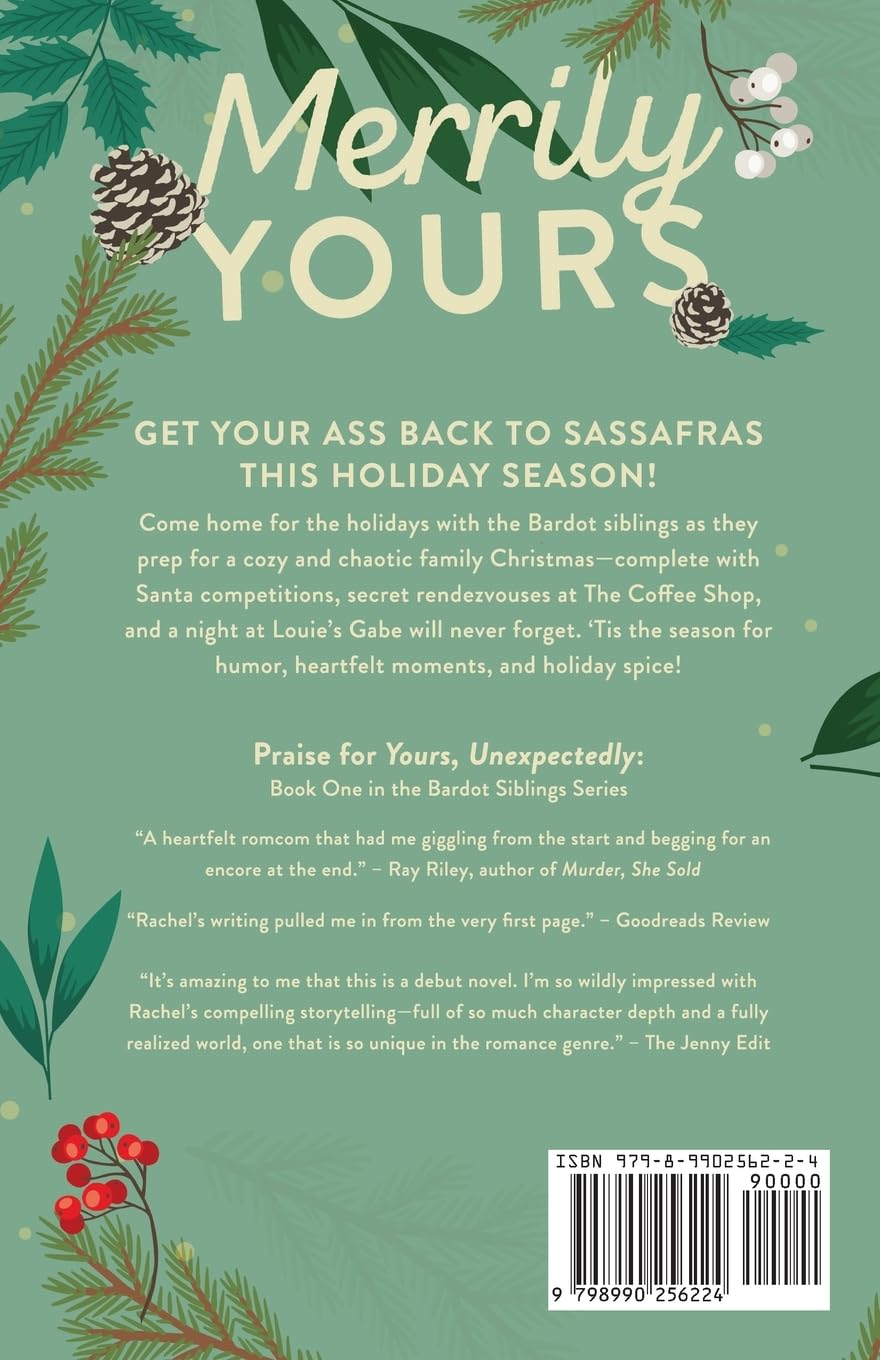 Merrily
YOURS

GET YOUR ASS BACK TO SASSAFRAS
THIS HOLIDAY SEASON!

Come home for the holidays with the Bardot siblings as they prep for a cozy and chaotic family Christmas—complete with Santa competitions, secret rendezvouses at The Coffee Shop, and a night at Louie's Gabe will never forget. 'Tis the season for humor, heartfelt moments, and holiday spice!

Praise for Yours, Unexpectedly:
Book One in the Bardot Siblings Series

"A heartfelt romcom that had me giggling from the start and begging for an encore at the end." – Ray Riley, author of Murder, She Sold

"Rachel's writing pulled me in from the very first page." – Goodreads Review

"It's amazing to me that this is a debut novel. I'm so wildly impressed with Rachel's compelling storytelling—full of so much character depth and a fully realized world, one that is so unique in the romance genre." – The Jenny Edit

ISBN 979-8-9902562-2-4
90000
9 798990 256224